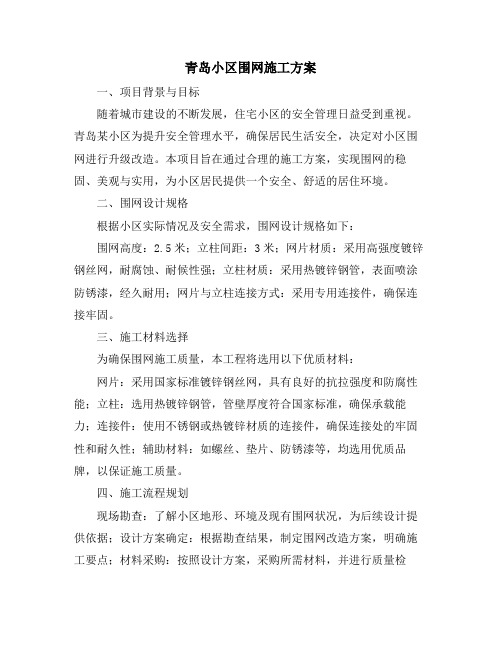 青岛小区围网施工方案

一、项目背景与目标

随着城市建设的不断发展，住宅小区的安全管理日益受到重视。青岛某小区为提升安全管理水平，确保居民生活安全，决定对小区围网进行升级改造。本项目旨在通过合理的施工方案，实现围网的稳固、美观与实用，为小区居民提供一个安全、舒适的居住环境。

二、围网设计规格

根据小区实际情况及安全需求，围网设计规格如下：

围网高度：2.5米；立柱间距：3米；网片材质：采用高强度镀锌钢丝网，耐腐蚀、耐候性强；立柱材质：采用热镀锌钢管，表面喷涂防锈漆，经久耐用；网片与立柱连接方式：采用专用连接件，确保连接牢固。

三、施工材料选择

为确保围网施工质量，本工程将选用以下优质材料：

网片：采用国家标准镀锌钢丝网，具有良好的抗拉强度和防腐性能；立柱：选用热镀锌钢管，管壁厚度符合国家标准，确保承载能力；连接件：使用不锈钢或热镀锌材质的连接件，确保连接处的牢固性和耐久性；辅助材料：如螺丝、垫片、防锈漆等，均选用优质品牌，以保证施工质量。

四、施工流程规划

现场勘查：了解小区地形、环境及现有围网状况，为后续设计提供依据；设计方案确定：根据勘查结果，制定围网改造方案，明确施工要点；材料采购：按照设计方案，采购所需材料，并进行质量检